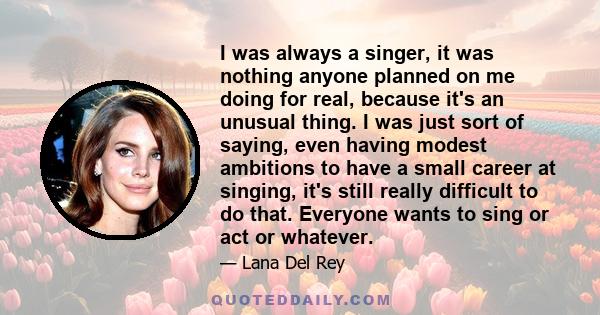 I was always a singer, it was nothing anyone planned on me doing for real, because it's an unusual thing. I was just sort of saying, even having modest ambitions to have a small career at singing, it's still really difficult to do that. Everyone wants to sing or act or whatever.

— Lana Del Rey

QUOTEDDAILY.COM